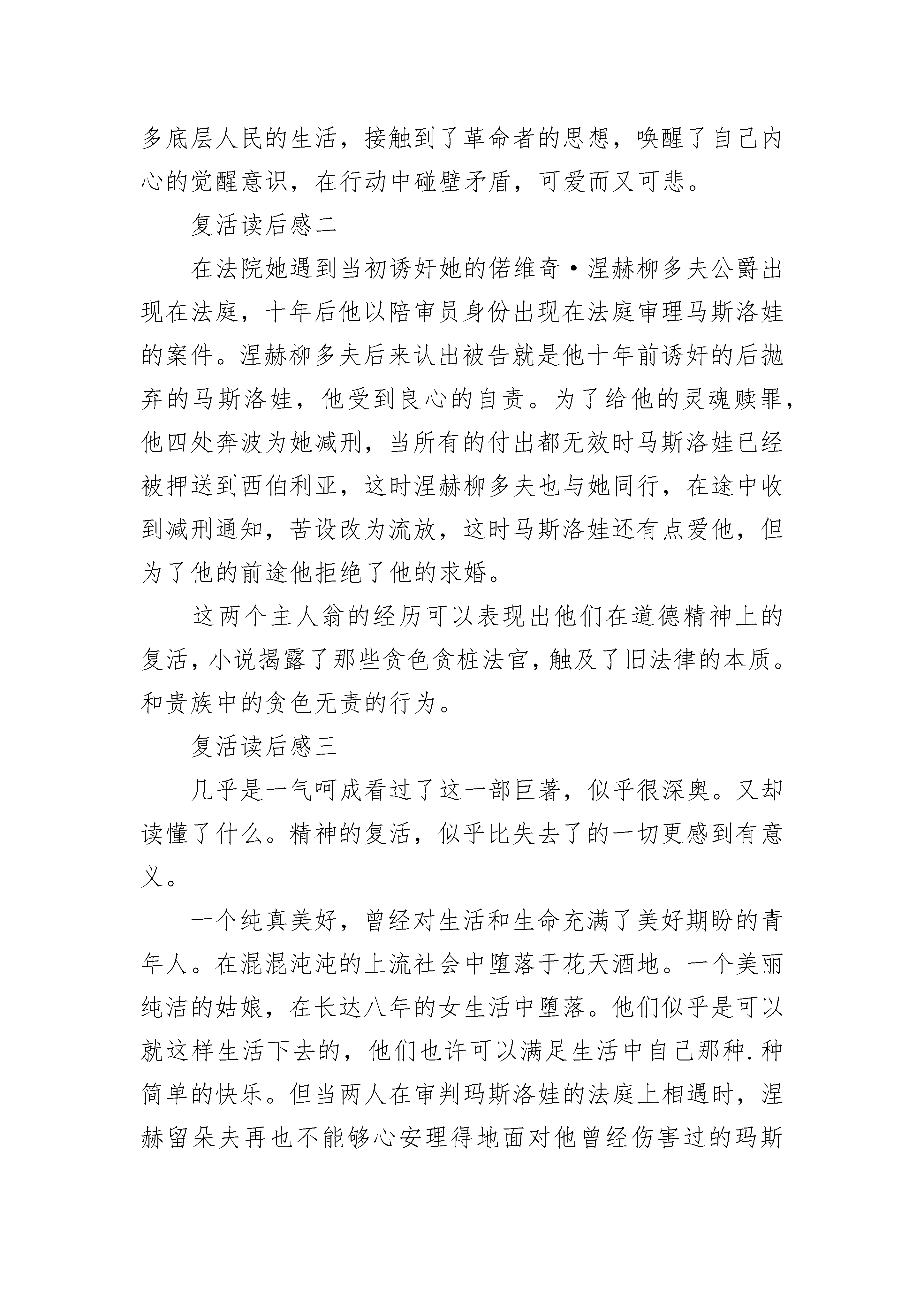 多底层人民的生活，接触到了革命者的思想，唤醒了自己内心的觉醒意识，在行动中碰壁矛盾，可爱而又可悲。

复活读后感二

在法院她遇到当初诱奸她的偌维奇·涅赫柳多夫公爵出现在法庭，十年后他以陪审员身份出现在法庭审理马斯洛娃的案件。涅赫柳多夫后来认出被告就是他十年前诱奸的后抛弃的马斯洛娃，他受到良心的自责。为了给他的灵魂赎罪，他四处奔波为她减刑，当所有的付出都无效时马斯洛娃已经被押送到西伯利亚，这时涅赫柳多夫也与她同行，在途中收到减刑通知，苦设改为流放，这时马斯洛娃还有点爱他，但为了他的前途他拒绝了他的求婚。

这两个主人翁的经历可以表现出他们在道德精神上的复活，小说揭露了那些贪色贪桩法官，触及了旧法律的本质。和贵族中的贪色无责的行为。

复活读后感三

几乎是一气呵成看过了这一部巨著，似乎很深奥。又却读懂了什么。精神的复活，似乎比失去了的一切更感到有意义。

一个纯真美好，曾经对生活和生命充满了美好期盼的青年人。在混混沌沌的上流社会中堕落于花天酒地。一个美丽纯洁的姑娘，在长达八年的女生活中堕落。他们似乎是可以就这样生活下去的，他们也许可以满足生活中自己那种.种简单的快乐。但当两人在审判玛斯洛娃的法庭上相遇时，涅赫留朵夫再也不能够心安理得地面对他曾经伤害过的玛斯